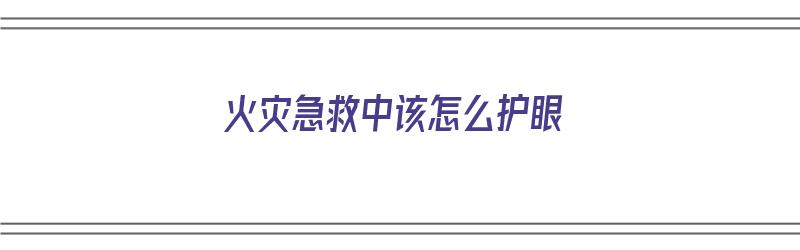 火灾急救中该怎么护眼